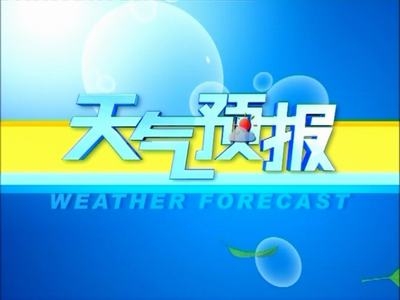 天气预报
WEATHER FORECAST